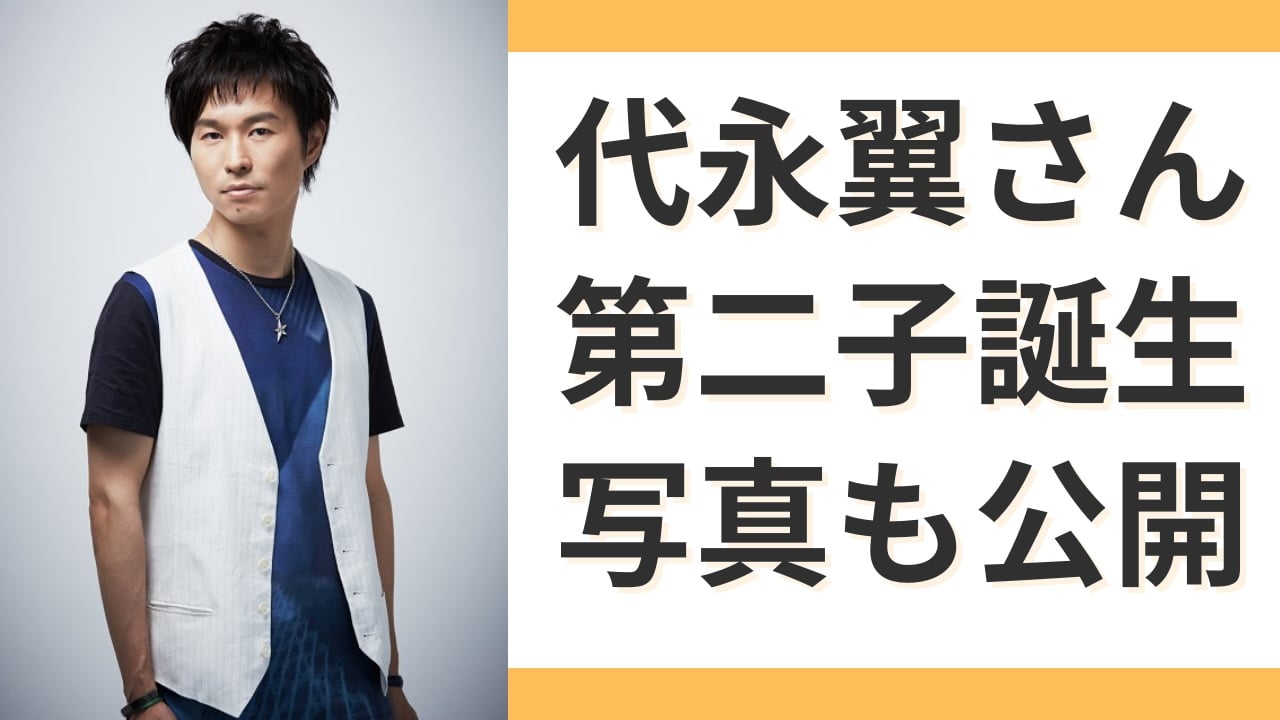 代永翼さん
第二子誕生
写真も公開